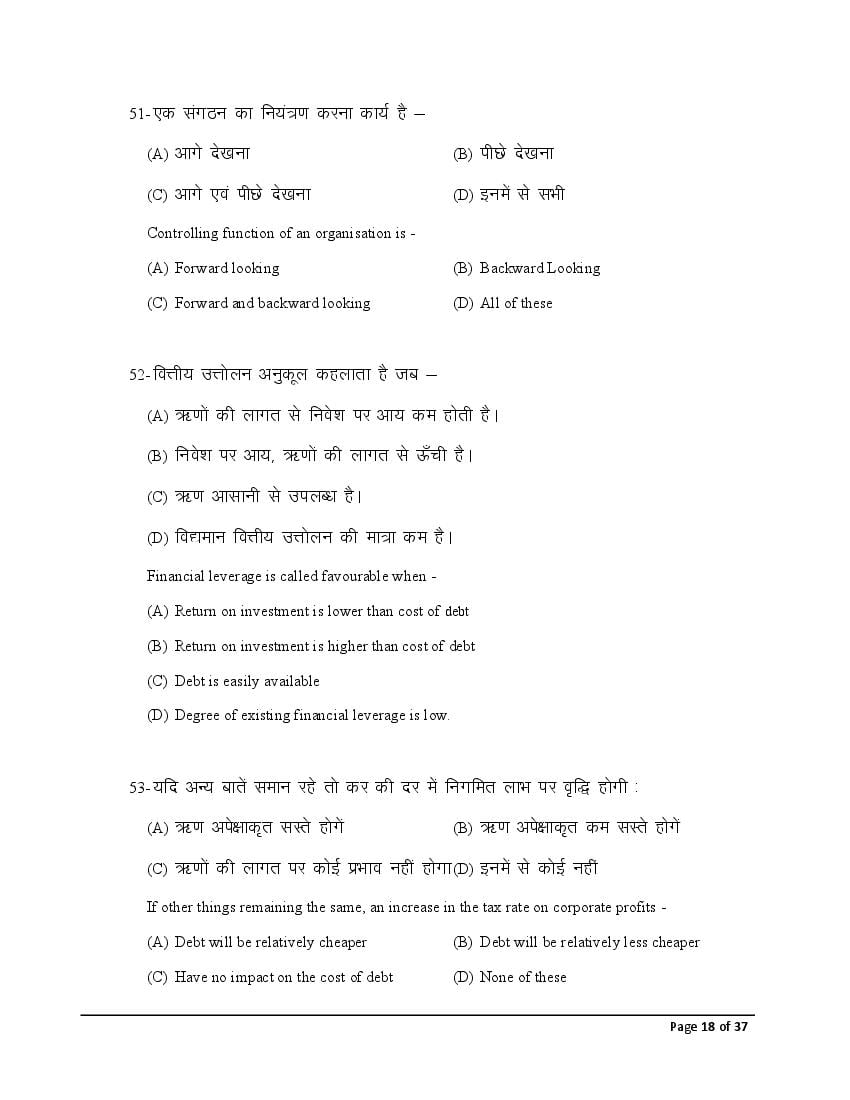 51-एक संगठन का नियंत्रण करना कार्य है –

(A) आगे देखना (B) पीछे देखना

(C) आगे एवं पीछे देखना (D) इनमें से सभी

Controlling function of an organisation is -

(A) Forward looking (B) Backward Looking

(C) Forward and backward looking (D) All of these

52-वित्तीय उत्तोलन अनुकूल कहलाता है जब –

(A) ऋणों की लागत से निवेश पर आय कम होती है।

(B) निवेश पर आय, ऋणों की लागत से ऊँची है।

(C) ऋण आसानी से उपलब्ध है।

(D) विद्यमान वित्तीय उत्तोलन की मात्रा कम है।

Financial leverage is called favourable when -

(A) Return on investment is lower than cost of debt

(B) Return on investment is higher than cost of debt

(C) Debt is easily available

(D) Degree of existing financial leverage is low.

53-यदि अन्य बातें समान रहे तो कर की दर में निगमित लाभ पर वृद्धि होगी :

(A) ऋण अपेक्षाकृत सस्ते होगें (B) ऋण अपेक्षाकृत कम सस्ते होगें

(C) ऋणों की लागत पर कोई प्रभाव नहीं होगा (D) इनमें से कोई नहीं

If other things remaining the same, an increase in the tax rate on corporate profits -

(A) Debt will be relatively cheaper (B) Debt will be relatively less cheaper

(C) Have no impact on the cost of debt (D) None of these

Page 18 of 37